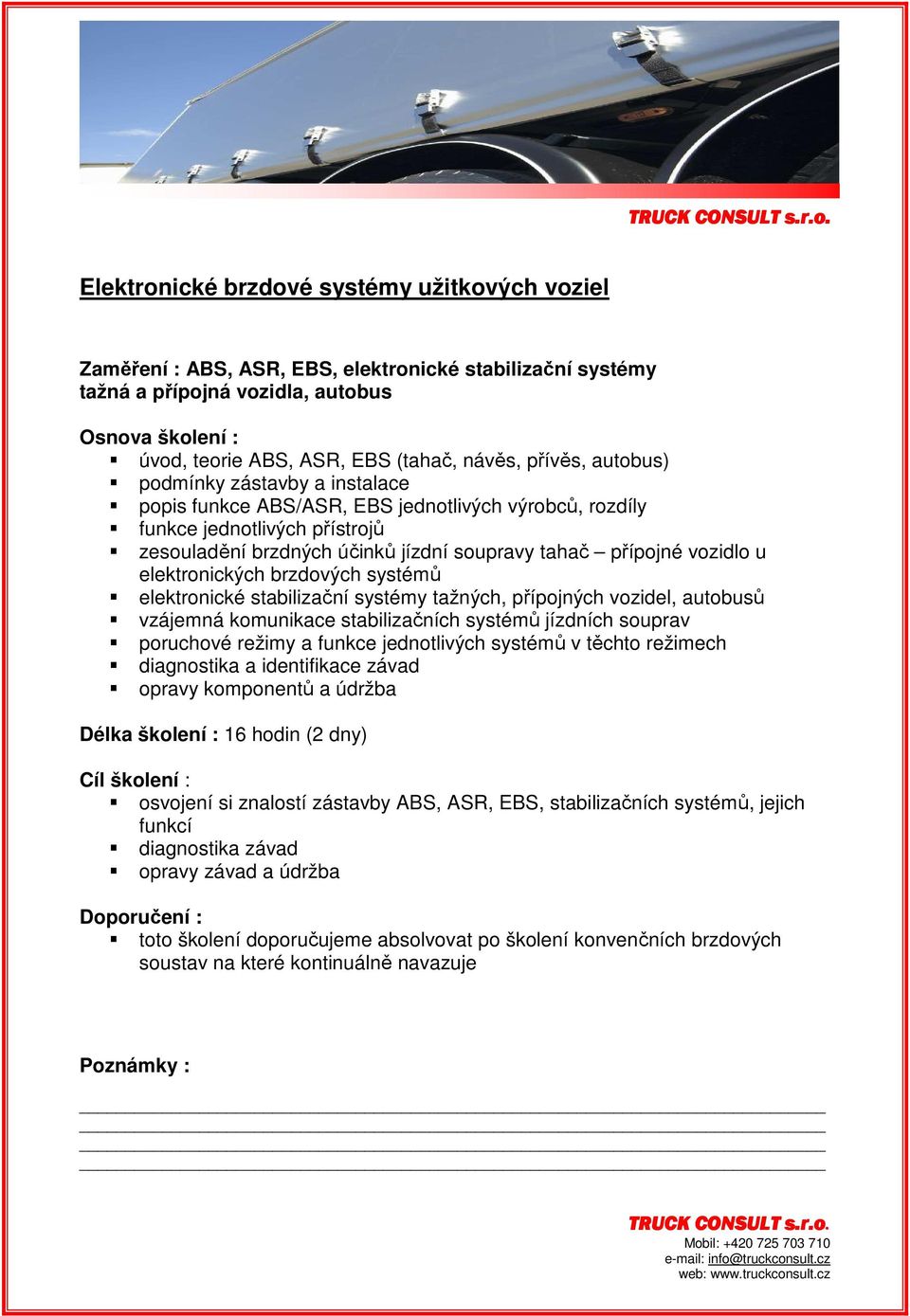 TRUCK CONSULT s.r.o.

Elektronické brzdové systémy užitkových voziel

Zaměření : ABS, ASR, EBS, elektronické stabilizační systémy tažná a přípojná vozidla, autobus

Osnova školení :
- úvod, teorie ABS, ASR, EBS (tahač, návěs, přívěs, autobus)
- podmínky zástavby a instalace
- popis funkce ABS/ASR, EBS jednotlivých výrobců, rozdíly
- funkce jednotlivých přístrojů
- zesouladění brzdných účinků jízdní soupravy tahač – přípojné vozidlo u elektronických brzdových systémů
- elektronické stabilizační systémy tažných, přípojných vozidel, autobusů
- vzájemná komunikace stabilizačních systémů jízdních souprav
- poruchové režimy a funkce jednotlivých systémů v těchto režimech
- diagnostika a identifikace závad
- opravy komponentů a údržba

Délka školení : 16 hodin (2 dny)

Cíl školení :
- osvojení si znalostí zástavby ABS, ASR, EBS, stabilizačních systémů, jejich funkcí
- diagnostika závad
- opravy závad a údržba

Doporučení :
- toto školení doporučujeme absolvovat po školení konvenčních brzdových soustav na které kontinuálně navazuje

Poznámky :

TRUCK CONSULT s.r.o.
Mobil: +420 725 703 710
e-mail: info@truckconsult.cz
web: www.truckconsult.cz